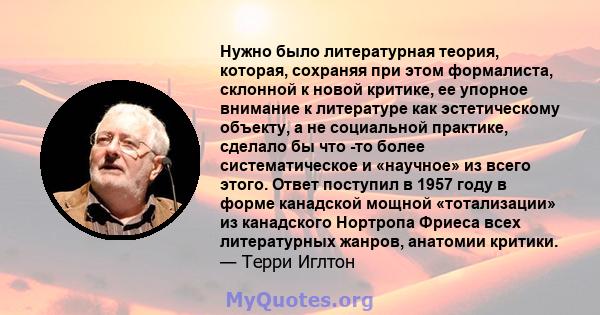 Нужно было литературная теория, которая, сохраняя при этом формалиста, склонной к новой критике, ее упорное внимание к литературе как эстетическому объекту, а не социальной практике, сделало бы что -то более систематическое и «научное» из всего этого. Ответ поступил в 1957 году в форме канадской мощной «тотализации» из канадского Нортропа Фриеса всех литературных жанров, анатомии критики.
— Терри Иглтон

MyQuotes.org